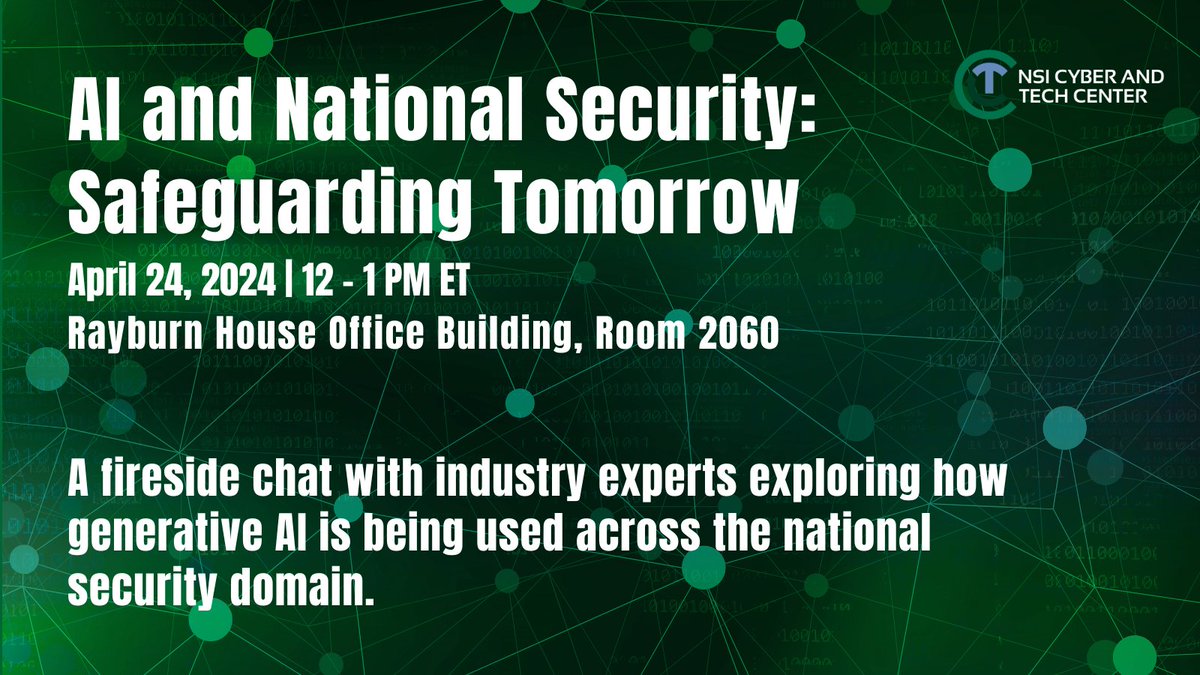 NSI CYBER AND TECH CENTER

AI and National Security: Safeguarding Tomorrow

April 24, 2024 | 12 - 1 PM ET
Rayburn House Office Building, Room 2060

A fireside chat with industry experts exploring how generative AI is being used across the national security domain.